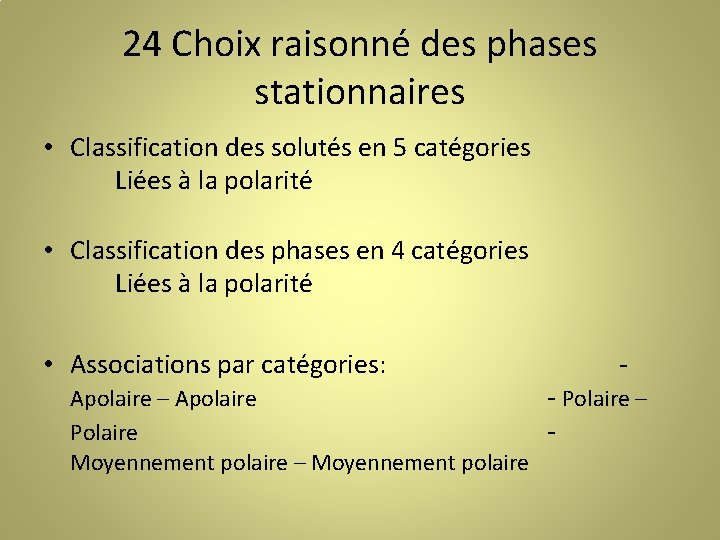 24 Choix raisonné des phases stationnaires

• Classification des solutés en 5 catégories
Liées à la polarité

• Classification des phases en 4 catégories
Liées à la polarité

• Associations par catégories: -
Apolaire – Apolaire - Polaire –
Polaire -
Moyennement polaire – Moyennement polaire